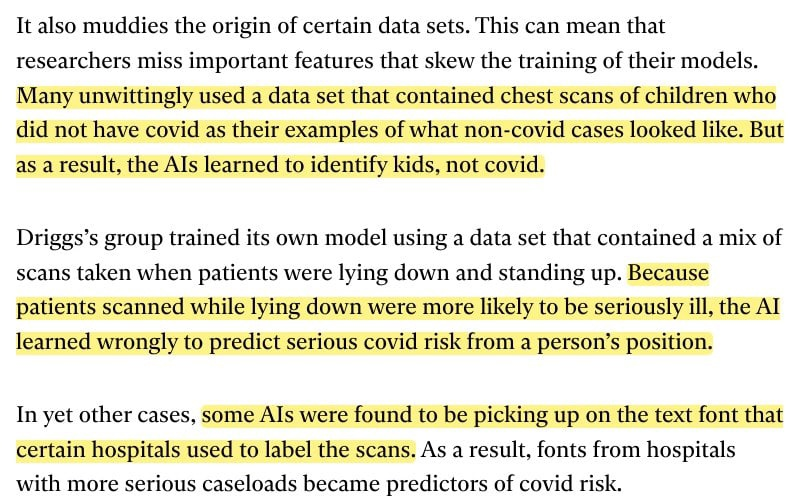 It also muddies the origin of certain data sets. This can mean that researchers miss important features that skew the training of their models. Many unwittingly used a data set that contained chest scans of children who did not have covid as their examples of what non-covid cases looked like. But as a result, the AIs learned to identify kids, not covid.

Driggs's group trained its own model using a data set that contained a mix of scans taken when patients were lying down and standing up. Because patients scanned while lying down were more likely to be seriously ill, the AI learned wrongly to predict serious covid risk from a person's position.

In yet other cases, some AIs were found to be picking up on the text font that certain hospitals used to label the scans. As a result, fonts from hospitals with more serious caseloads became predictors of covid risk.